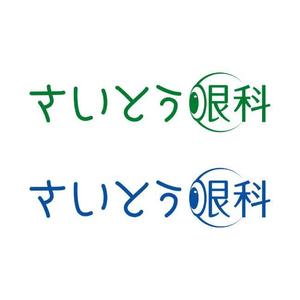 さいとう眼科

さいとう眼科